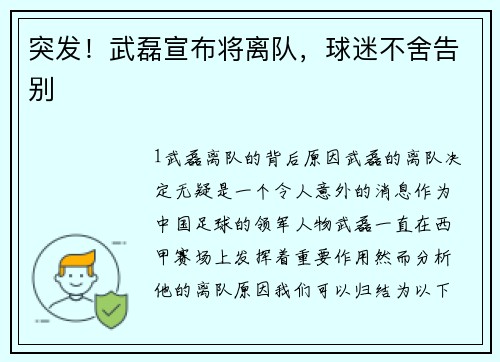 突发！武磊宣布将离队，球迷不舍告别

1武磊离队的背后原因武磊的离队决定无疑是一个令人意外的消息作为中国足球的领军人物武磊一直在西甲赛场上发挥着重要作用然而分析他的离队原因我们可以归结为以下